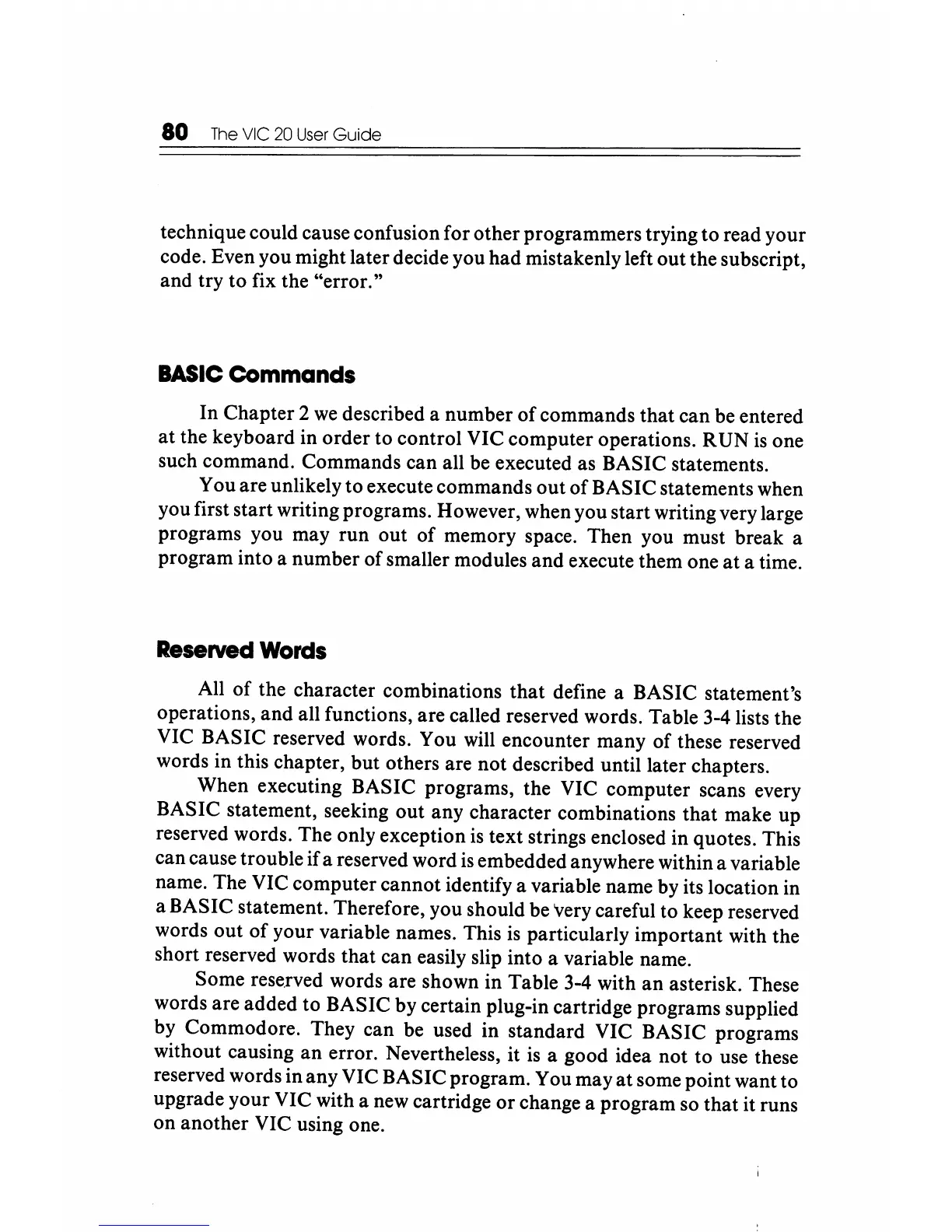 80 The VIC 20 User Guide

technique could cause confusion for other programmers trying to read your code. Even you might later decide you had mistakenly left out the subscript, and try to fix the "error."

BASIC Commands

In Chapter 2 we described a number of commands that can be entered at the keyboard in order to control VIC computer operations. RUN is one such command. Commands can all be executed as BASIC statements.

You are unlikely to execute commands out of BASIC statements when you first start writing programs. However, when you start writing very large programs you may run out of memory space. Then you must break a program into a number of smaller modules and execute them one at a time.

Reserved Words

All of the character combinations that define a BASIC statement's operations, and all functions, are called reserved words. Table 3-4 lists the VIC BASIC reserved words. You will encounter many of these reserved words in this chapter, but others are not described until later chapters.

When executing BASIC programs, the VIC computer scans every BASIC statement, seeking out any character combinations that make up reserved words. The only exception is text strings enclosed in quotes. This can cause trouble if a reserved word is embedded anywhere within a variable name. The VIC computer cannot identify a variable name by its location in a BASIC statement. Therefore, you should be very careful to keep reserved words out of your variable names. This is particularly important with the short reserved words that can easily slip into a variable name.

Some reserved words are shown in Table 3-4 with an asterisk. These words are added to BASIC by certain plug-in cartridge programs supplied by Commodore. They can be used in standard VIC BASIC programs without causing an error. Nevertheless, it is a good idea not to use these reserved words in any VIC BASIC program. You may at some point want to upgrade your VIC with a new cartridge or change a program so that it runs on another VIC using one.